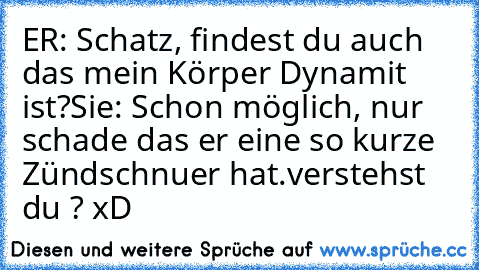 ER: Schatz, findest du auch das mein Körper Dynamit ist?Sie: Schon möglich, nur schade das er eine so kurze Zündschnuer hat.verstehst du ? xD

Diesen und weitere Sprüche auf www.sprüche.cc